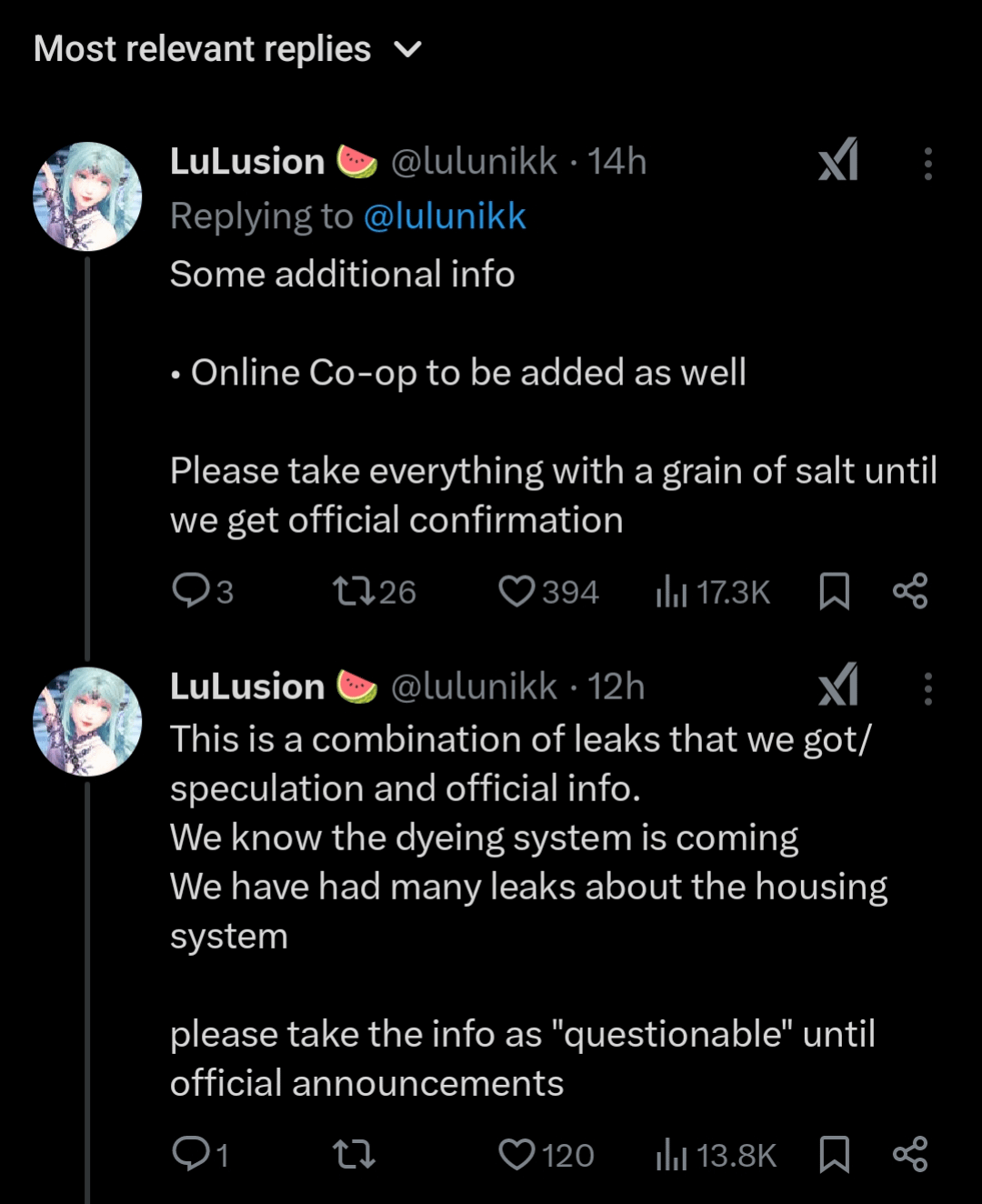 Most relevant replies

LuLusion 🍉 @lulunikk · 14h
Replying to @lulunikk
Some additional info

• Online Co-op to be added as well

Please take everything with a grain of salt until we get official confirmation

3 26 394 17.3K

LuLusion 🍉 @lulunikk · 12h
This is a combination of leaks that we got/ speculation and official info.
We know the dyeing system is coming
We have had many leaks about the housing system

please take the info as "questionable" until official announcements

1 120 13.8K